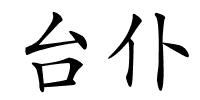 台仆